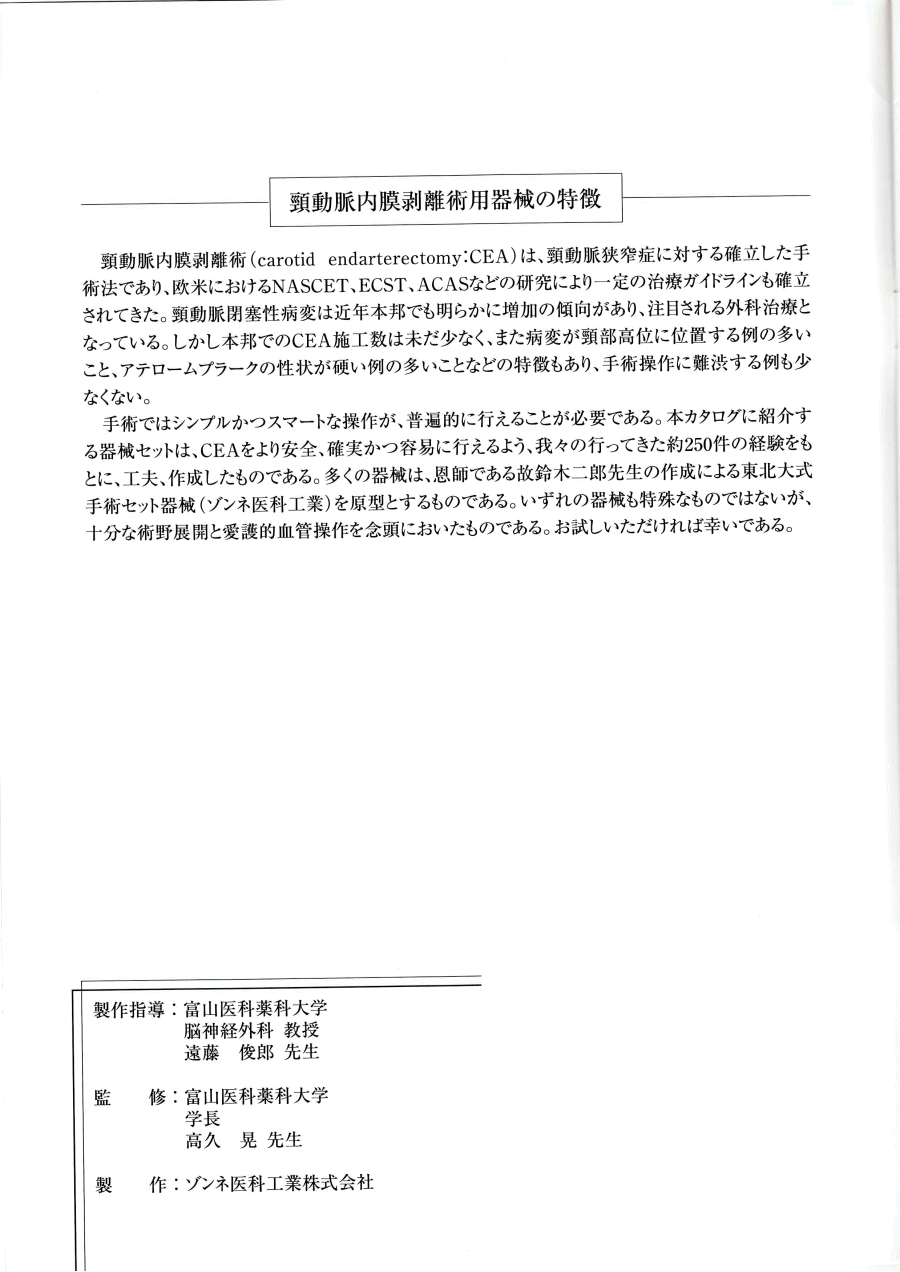 頸動脈内膜剥離術用器械の特徴

頸動脈内膜剥離術（carotid endarterectomy:CEA）は、頸動脈狭窄症に対する確立した手術法であり、欧米におけるNASCET、ECST、ACASなどの研究により一定の治療ガイドラインも確立されてきた。頸動脈閉塞性病変は近年本邦でも明らかに増加の傾向があり、注目される外科治療となっている。しかし本邦でのCEA施工数は未だ少なく、また病変が頸部高位に位置する例の多いこと、アテロームプラークの性状が硬い例の多いことなどの特徴もあり、手術操作に難渋する例も少なくない。

手術ではシンプルかつスマートな操作が、普遍的に行えることが必要である。本カタログに紹介する器械セットは、CEAをより安全、確実かつ容易に行えるよう、我々の行ってきた約250件の経験をもとに、工夫、作成したものである。多くの器械は、恩師である故鈴木二郎先生の作成による東北大式手術セット器械（ゾンネ医科工業）を原型とするものである。いずれの器械も特殊なものではないが、十分な術野展開と愛護的血管操作を念頭においたものである。お試しいただければ幸いである。

製作指導：富山医科薬科大学
脳神経外科 教授
遠藤　俊郎 先生

監　修：富山医科薬科大学
学長
高久　晃 先生

製　作：ゾンネ医科工業株式会社